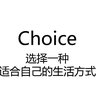 Choice
选择一种
适合自己的生活方式